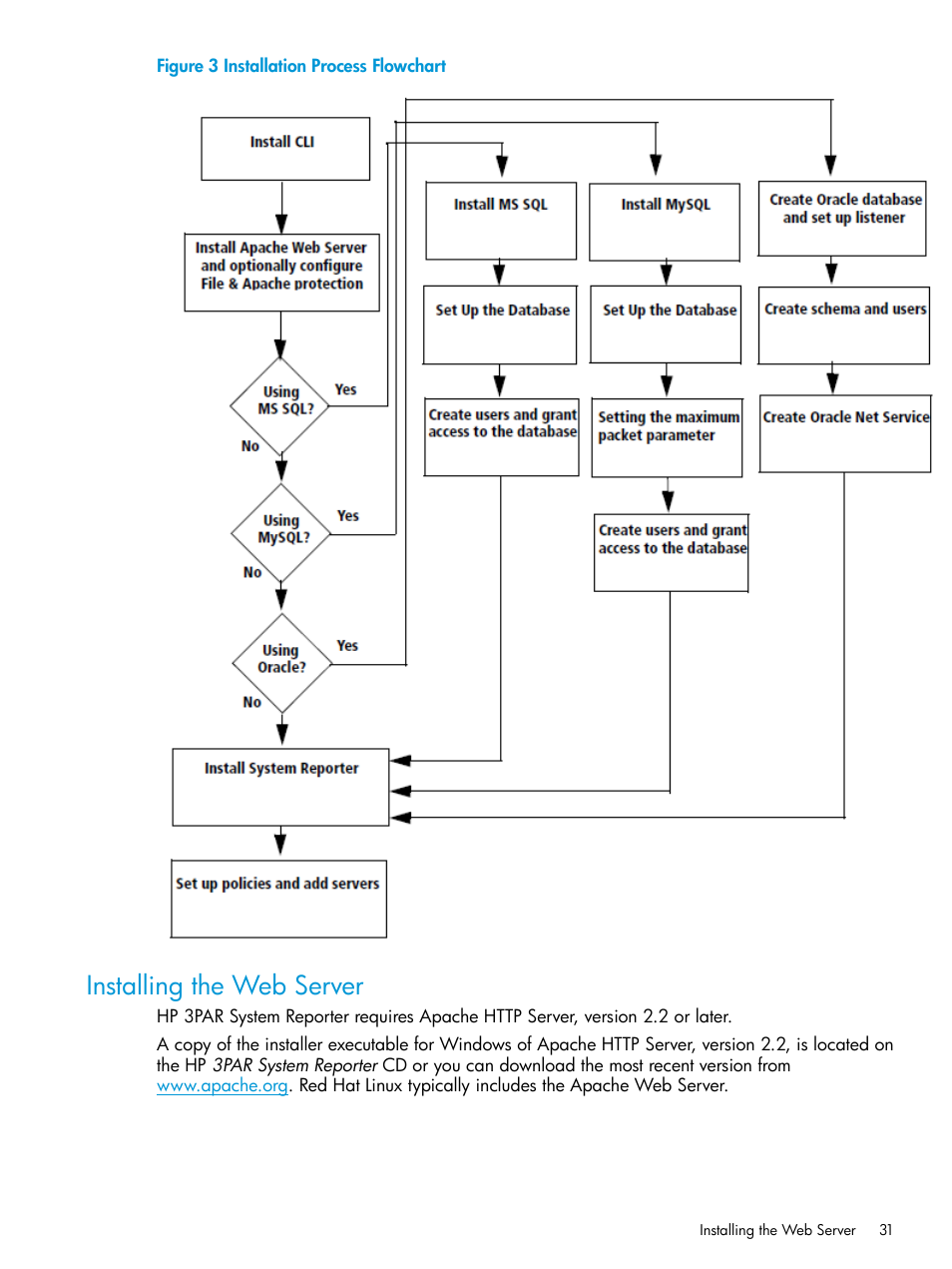 Figure 3 Installation Process Flowchart

Install CLI

Install Apache Web Server and optionally configure File & Apache protection

Using MS SQL?

Yes

No

Using MySQL?

Yes

No

Using Oracle?

Yes

No

Install System Reporter

Set up policies and add servers

Install MS SQL

Set Up the Database

Create users and grant access to the database

Install MySQL

Set Up the Database

Setting the maximum packet parameter

Create users and grant access to the database

Create Oracle database and set up listener

Create schema and users

Create Oracle Net Service

Installing the Web Server

HP 3PAR System Reporter requires Apache HTTP Server, version 2.2 or later.

A copy of the installer executable for Windows of Apache HTTP Server, version 2.2, is located on the HP 3PAR System Reporter CD or you can download the most recent version from www.apache.org. Red Hat Linux typically includes the Apache Web Server.

Installing the Web Server 31